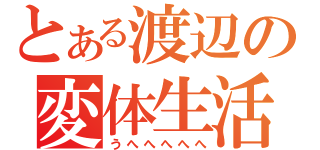 とある渡辺の
変体生活
うへへへへへ